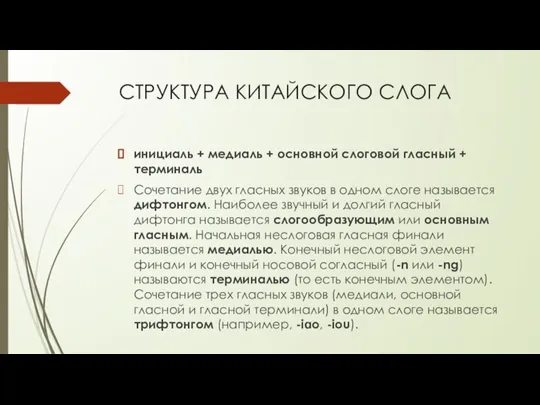 СТРУКТУРА КИТАЙСКОГО СЛОГА

инициаль + медиаль + основной слоговой гласный + терминаль

Сочетание двух гласных звуков в одном слоге называется дифтонгом. Наиболее звучный и долгий гласный дифтонга называется слогообразующим или основным гласным. Начальная неслоговая гласная финали называется медиалью. Конечный неслоговой элемент финали и конечный носовой согласный (-n или -ng) называются терминалью (то есть конечным элементом). Сочетание трех гласных звуков (медиали, основной гласной и гласной терминали) в одном слоге называется трифтонгом (например, -iao, -iou).